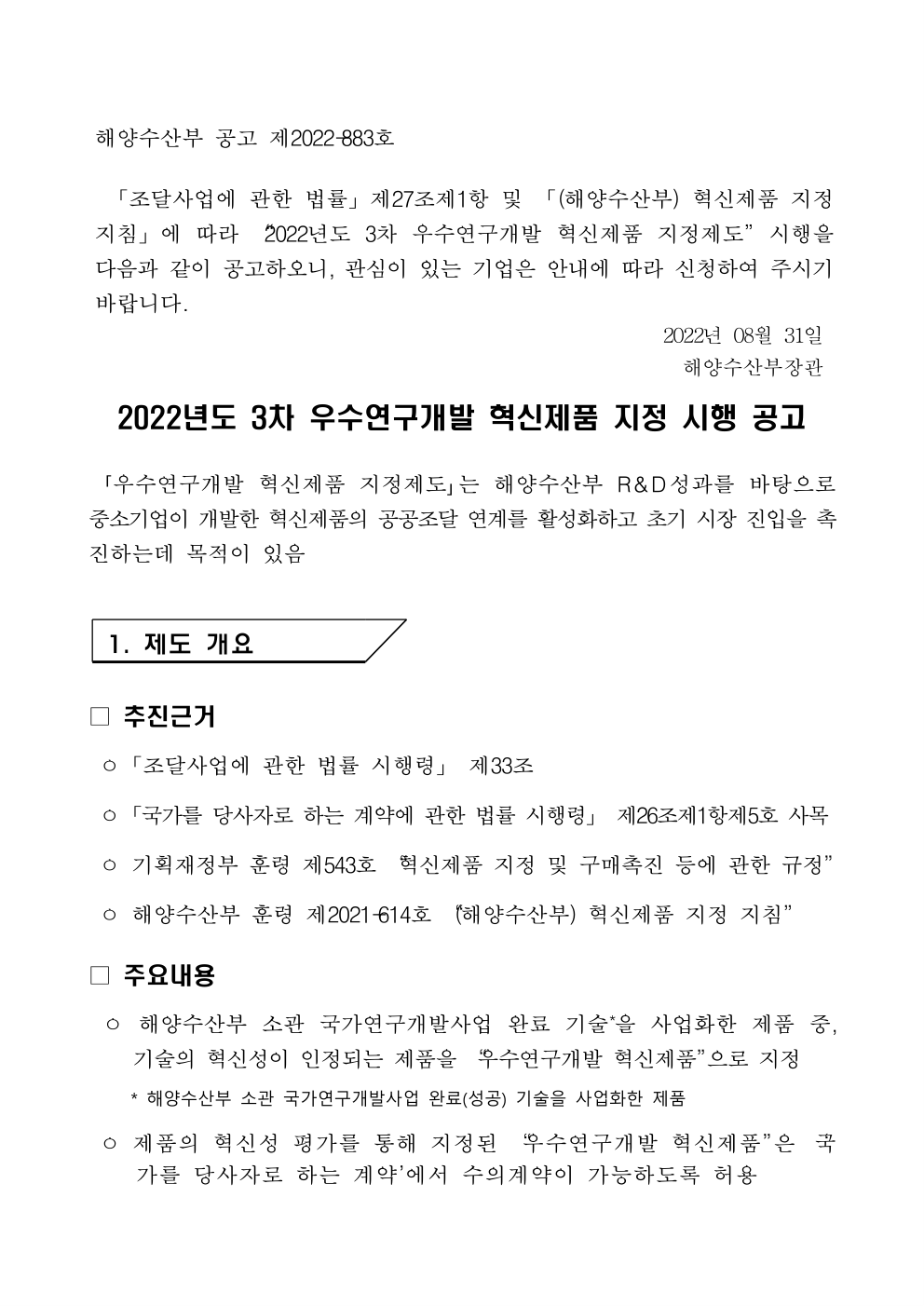 해양수산부 공고 제2022-883호

「조달사업에 관한 법률」제27조제1항 및 「(해양수산부) 혁신제품 지정 지침」에 따라 “2022년도 3차 우수연구개발 혁신제품 지정제도” 시행을 다음과 같이 공고하오니, 관심이 있는 기업은 안내에 따라 신청하여 주시기 바랍니다.

2022년 08월 31일
해양수산부장관

2022년도 3차 우수연구개발 혁신제품 지정 시행 공고

「우수연구개발 혁신제품 지정제도」는 해양수산부 R&D성과를 바탕으로 중소기업이 개발한 혁신제품의 공공조달 연계를 활성화하고 초기 시장 진입을 촉진하는데 목적이 있음

1. 제도 개요

□ 추진근거

○ 「조달사업에 관한 법률 시행령」 제33조

○ 「국가를 당사자로 하는 계약에 관한 법률 시행령」 제26조제1항제5호 사목

○ 기획재정부 훈령 제543호 “혁신제품 지정 및 구매촉진 등에 관한 규정”

○ 해양수산부 훈령 제2021-614호 “(해양수산부) 혁신제품 지정 지침”

□ 주요내용

○ 해양수산부 소관 국가연구개발사업 완료 기술*을 사업화한 제품 중, 기술의 혁신성이 인정되는 제품을 “우수연구개발 혁신제품”으로 지정

* 해양수산부 소관 국가연구개발사업 완료(성공) 기술을 사업화한 제품

○ 제품의 혁신성 평가를 통해 지정된 “우수연구개발 혁신제품”은 ‘국가를 당사자로 하는 계약’에서 수의계약이 가능하도록 허용